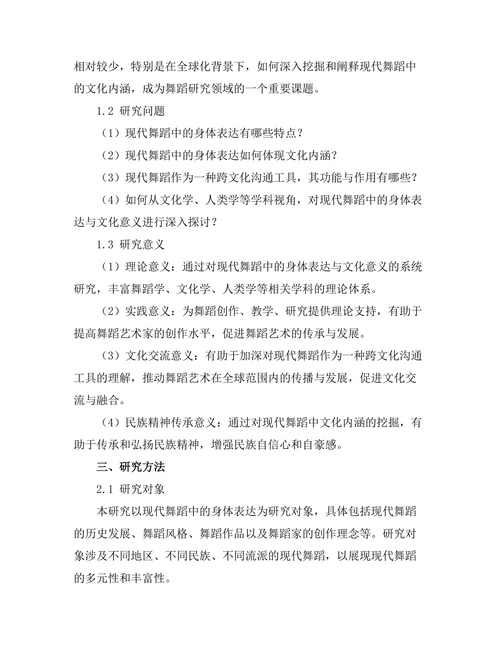 相对较少，特别是在全球化背景下，如何深入挖掘和阐释现代舞蹈中的文化内涵，成为舞蹈研究领域的一个重要课题。

1.2 研究问题

（1）现代舞蹈中的身体表达有哪些特点？

（2）现代舞蹈中的身体表达如何体现文化内涵？

（3）现代舞蹈作为一种跨文化沟通工具，其功能与作用有哪些？

（4）如何从文化学、人类学等学科视角，对现代舞蹈中的身体表达与文化意义进行深入探讨？

1.3 研究意义

（1）理论意义：通过对现代舞蹈中的身体表达与文化意义的系统研究，丰富舞蹈学、文化学、人类学等相关学科的理论体系。

（2）实践意义：为舞蹈创作、教学、研究提供理论支持，有助于提高舞蹈艺术家的创作水平，促进舞蹈艺术的传承与发展。

（3）文化交流意义：有助于加深对现代舞蹈作为一种跨文化沟通工具的理解，推动舞蹈艺术在全球范围内的传播与发展，促进文化交流与融合。

（4）民族精神传承意义：通过对现代舞蹈中文化内涵的挖掘，有助于传承和弘扬民族精神，增强民族自信心和自豪感。

三、研究方法

2.1 研究对象

本研究以现代舞蹈中的身体表达为研究对象，具体包括现代舞蹈的历史发展、舞蹈风格、舞蹈作品以及舞蹈家的创作理念等。研究对象涉及不同地区、不同民族、不同流派的现代舞蹈，以展现现代舞蹈的多元性和丰富性。